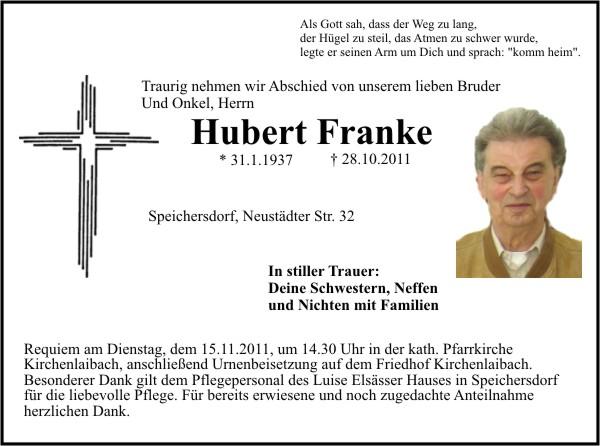 Als Gott sah, dass der Weg zu lang,
der Hügel zu steil, das Atmen zu schwer wurde,
legte er seinen Arm um Dich und sprach: "komm heim".

Traurig nehmen wir Abschied von unserem lieben Bruder Und Onkel, Herrn

Hubert Franke

* 31.1.1937 † 28.10.2011

Speichersdorf, Neustädter Str. 32

In stiller Trauer:
Deine Schwestern, Neffen
und Nichten mit Familien

Requiem am Dienstag, dem 15.11.2011, um 14.30 Uhr in der kath. Pfarrkirche Kirchenlaibach, anschließend Urnenbeisetzung auf dem Friedhof Kirchenlaibach. Besonderer Dank gilt dem Pflegepersonal des Luise Elsässer Hauses in Speichersdorf für die liebevolle Pflege. Für bereits erwiesene und noch zugedachte Anteilnahme herzlichen Dank.